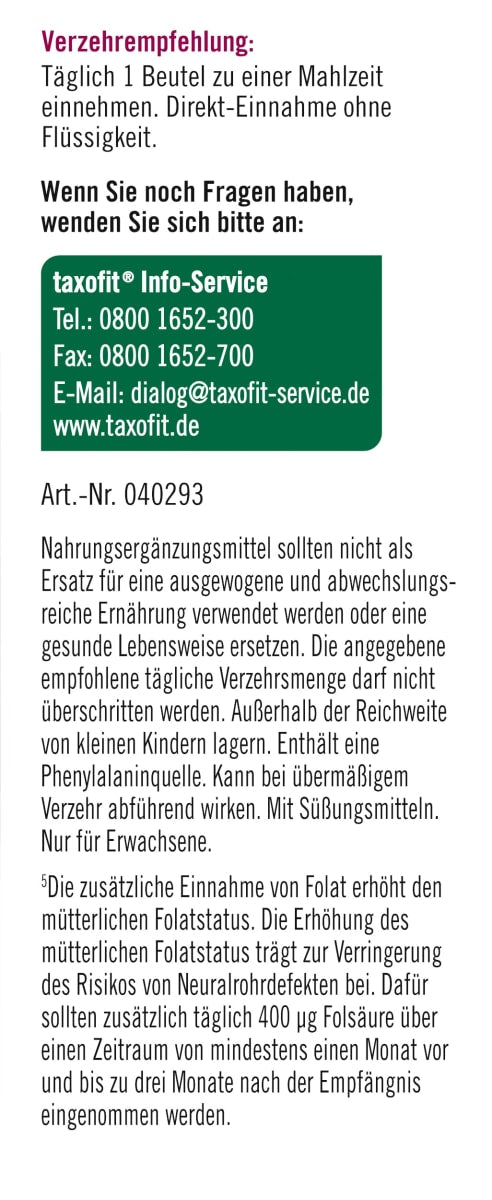 Verzehrempfehlung:
Täglich 1 Beutel zu einer Mahlzeit einnehmen. Direkt-Einnahme ohne Flüssigkeit.

Wenn Sie noch Fragen haben, wenden Sie sich bitte an:

taxofit® Info-Service
Tel.: 0800 1652-300
Fax: 0800 1652-700
E-Mail: dialog@taxofit-service.de
www.taxofit.de

Art.-Nr. 040293

Nahrungsergänzungsmittel sollten nicht als Ersatz für eine ausgewogene und abwechslungsreiche Ernährung verwendet werden oder eine gesunde Lebensweise ersetzen. Die angegebene empfohlene tägliche Verzehrsmenge darf nicht überschritten werden. Außerhalb der Reichweite von kleinen Kindern lagern. Enthält eine Phenylalaninquelle. Kann bei übermäßigem Verzehr abführend wirken. Mit Süßungsmitteln. Nur für Erwachsene.

$^{5}$Die zusätzliche Einnahme von Folat erhöht den mütterlichen Folatstatus. Die Erhöhung des mütterlichen Folatstatus trägt zur Verringerung des Risikos von Neuralrohrdefekten bei. Dafür sollten zusätzlich täglich 400 µg Folsäure über einen Zeitraum von mindestens einen Monat vor und bis zu drei Monate nach der Empfängnis eingenommen werden.